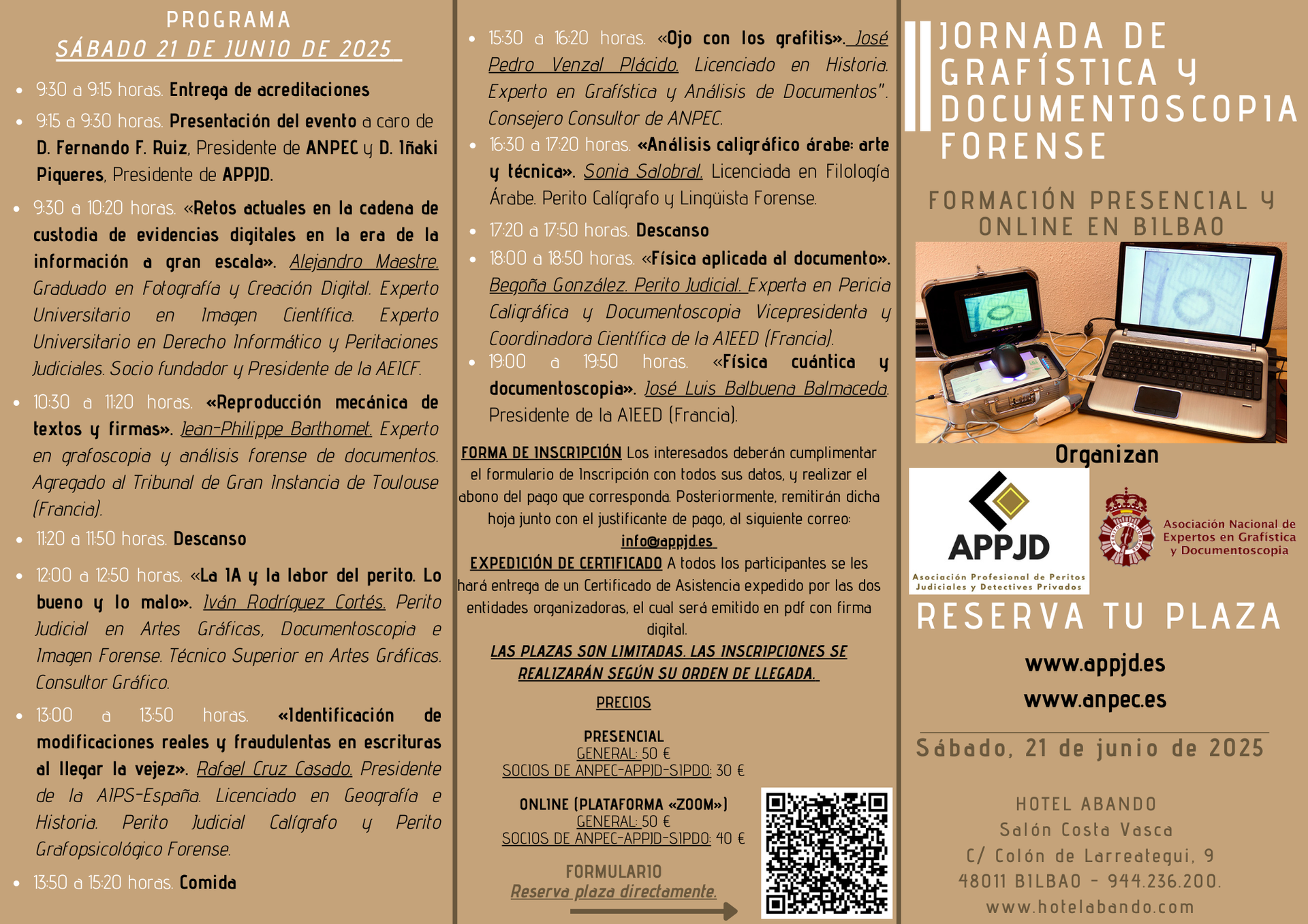 PROGRAMA
SÁBADO 21 DE JUNIO DE 2025

- 9:30 a 9:15 horas. Entrega de acreditaciones
- 9:15 a 9:30 horas. Presentación del evento a caro de D. Fernando F. Ruiz, Presidente de ANPEC y D. Iñaki Piqueres, Presidente de APPJD.
- 9:30 a 10:20 horas. «Retos actuales en la cadena de custodia de evidencias digitales en la era de la información a gran escala». Alejandro Maestre. Graduado en Fotografía y Creación Digital. Experto Universitario en Imagen Científica. Experto Universitario en Derecho Informático y Peritaciones Judiciales. Socio fundador y Presidente de la AEICF.
- 10:30 a 11:20 horas. «Reproducción mecánica de textos y firmas». Jean-Philippe Barthomet. Experto en grafoscopia y análisis forense de documentos. Agregado al Tribunal de Gran Instancia de Toulouse (Francia).
- 11:20 a 11:50 horas. Descanso
- 12:00 a 12:50 horas. «La IA y la labor del perito. Lo bueno y lo malo». Iván Rodríguez Cortés. Perito Judicial en Artes Gráficas, Documentoscopia e Imagen Forense. Técnico Superior en Artes Gráficas. Consultor Gráfico.
- 13:00 a 13:50 horas. «Identificación de modificaciones reales y fraudulentas en escrituras al llegar la vejez». Rafael Cruz Casado. Presidente de la AIPS-España. Licenciado en Geografía e Historia. Perito Judicial Calígrafo y Perito Grafopsicológico Forense.
- 13:50 a 15:20 horas. Comida

- 15:30 a 16:20 horas. «Ojo con los grafitis». José Pedro Venzal Plácido. Licenciado en Historia. Experto en Grafística y Análisis de Documentos". Consejero Consultor de ANPEC.
- 16:30 a 17:20 horas. «Análisis caligráfico árabe: arte y técnica». Sonia Salobral. Licenciada en Filología Árabe. Perito Calígrafo y Lingüista Forense.
- 17:20 a 17:50 horas. Descanso
- 18:00 a 18:50 horas. «Física aplicada al documento». Begoña González. Perito Judicial. Experta en Pericia Caligráfica y Documentoscopia Vicepresidenta y Coordinadora Científica de la AIEED (Francia).
- 19:00 a 19:50 horas. «Física cuántica y documentoscopia». José Luis Balbuena Balmaceda. Presidente de la AIEED (Francia).

FORMA DE INSCRIPCIÓN Los interesados deberán cumplimentar el formulario de Inscripción con todos sus datos, y realizar el abono del pago que corresponda. Posteriormente, remitirán dicha hoja junto con el justificante de pago, al siguiente correo: info@appjd.es

EXPEDICIÓN DE CERTIFICADO A todos los participantes se les hará entrega de un Certificado de Asistencia expedido por las dos entidades organizadoras, el cual será emitido en pdf con firma digital.

LAS PLAZAS SON LIMITADAS. LAS INSCRIPCIONES SE REALIZARÁN SEGÚN SU ORDEN DE LLEGADA.

PRECIOS

PRESENCIAL
GENERAL: 50 €
SOCIOS DE ANPEC-APPJD-SIPDO: 30 €

ONLINE (PLATAFORMA «ZOOM»)
GENERAL: 50 €
SOCIOS DE ANPEC-APPJD-SIPDO: 40 €

FORMULARIO
Reserva plaza directamente.

JORNADA DE GRAFÍSTICA Y DOCUMENTOSCOPIA FORENSE

FORMACIÓN PRESENCIAL Y ONLINE EN BILBAO

Organizan

APPJD
Asociación Profesional de Peritos Judiciales y Detectives Privados

Asociación Nacional de Expertos en Grafística y Documentoscopia

RESERVA TU PLAZA

www.appjd.es
www.anpec.es

Sábado, 21 de junio de 2025

HOTEL ABANDO
Salón Costa Vasca
C/ Colón de Larreategui, 9
48011 BILBAO - 944.236.200.
www.hotelabando.com